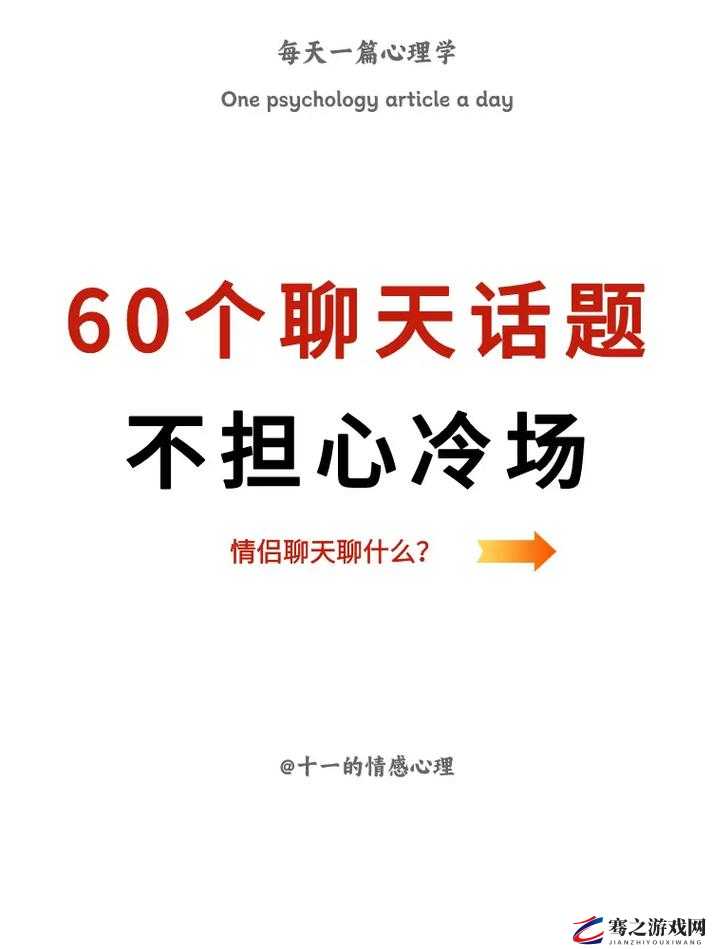 每天一篇心理学

One psychology article a day

60个聊天话题

不担心冷场

情侣聊天聊什么?

@十一的情感心理

骞之游戏网
JIANZHIYOUXIWANG